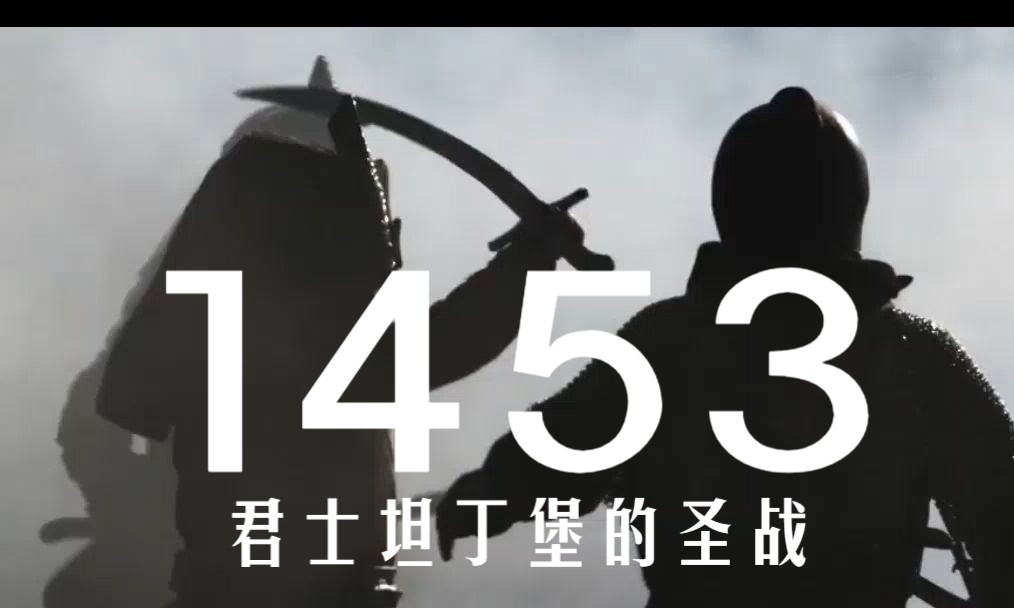 1453
君士坦丁堡的圣战